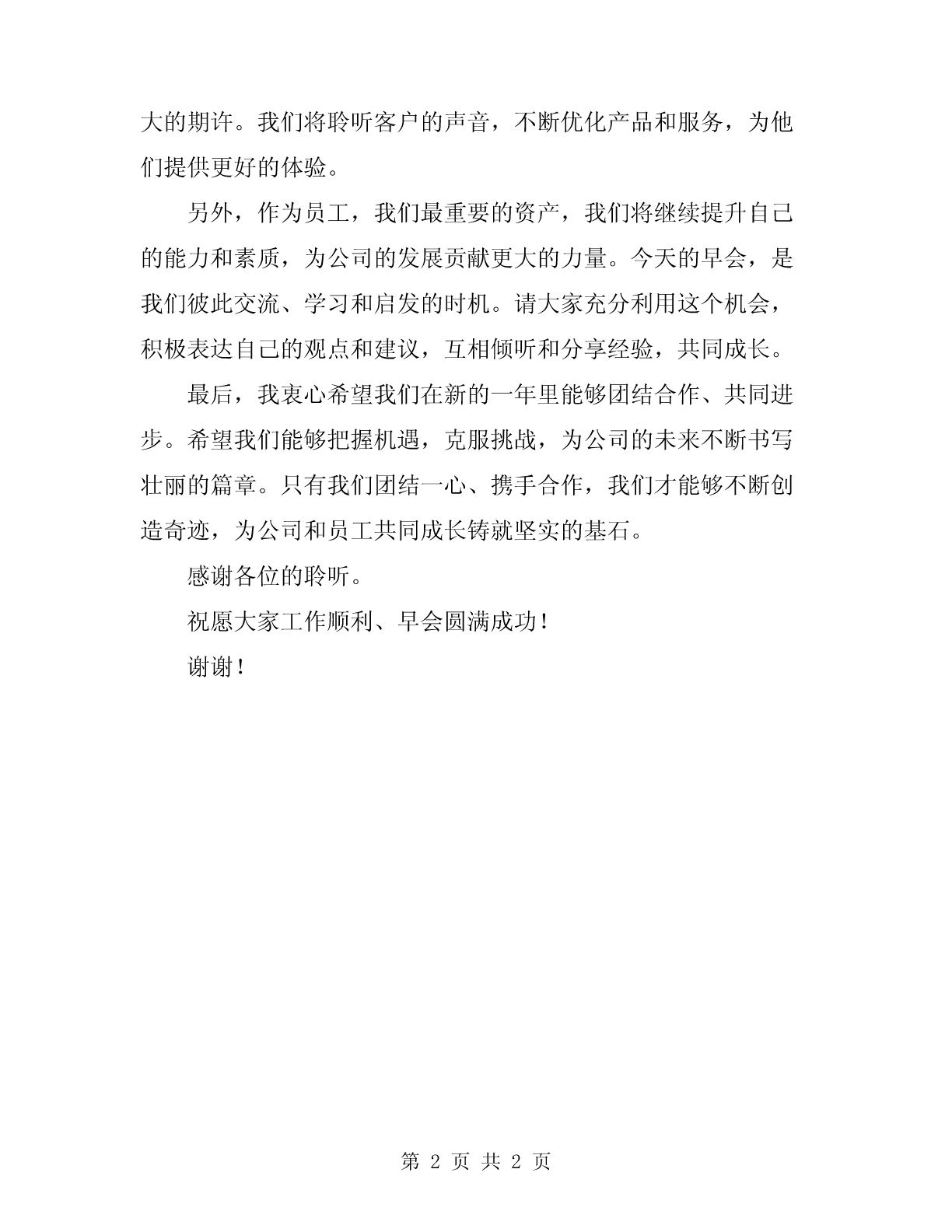 大的期许。我们将聆听客户的声音，不断优化产品和服务，为他们提供更好的体验。

另外，作为员工，我们最重要的资产，我们将继续提升自己的能力和素质，为公司的发展贡献更大的力量。今天的早会，是我们彼此交流、学习和启发的时机。请大家充分利用这个机会，积极表达自己的观点和建议，互相倾听和分享经验，共同成长。

最后，我衷心希望我们在新的一年里能够团结合作、共同进步。希望我们能够把握机遇，克服挑战，为公司的未来不断书写壮丽的篇章。只有我们团结一心、携手合作，我们才能够不断创造奇迹，为公司和员工共同成长铸就坚实的基石。

感谢各位的聆听。

祝愿大家工作顺利、早会圆满成功！

谢谢！

第 2 页 共 2 页